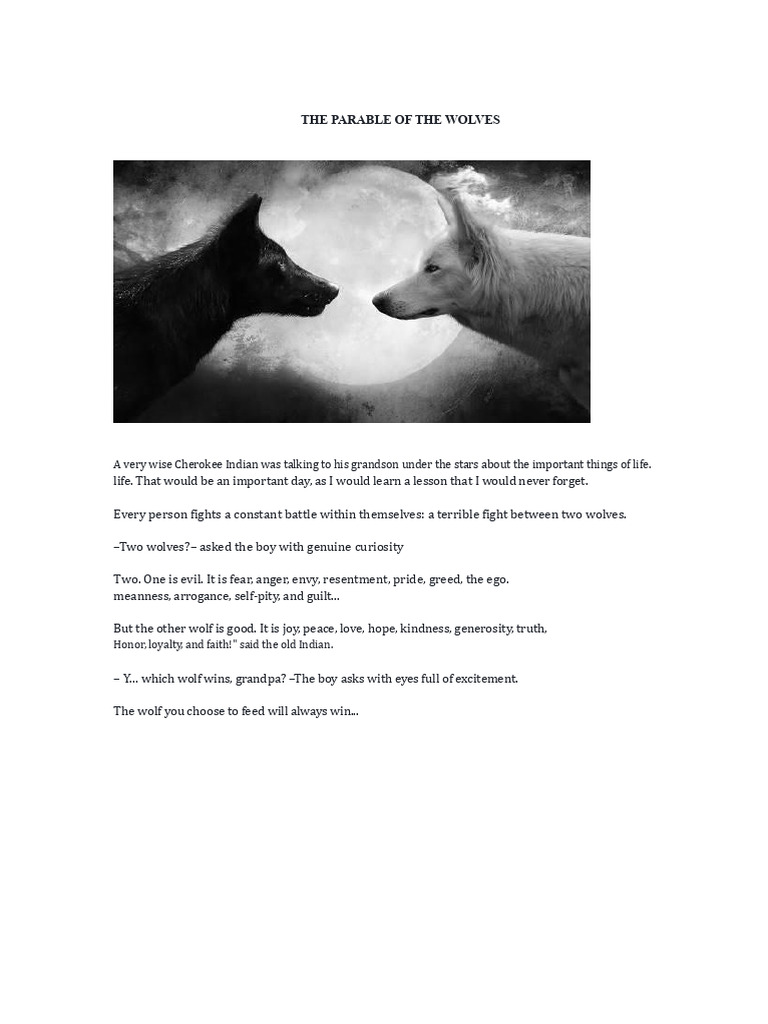 THE PARABLE OF THE WOLVES

A very wise Cherokee Indian was talking to his grandson under the stars about the important things of life. life. That would be an important day, as I would learn a lesson that I would never forget.

Every person fights a constant battle within themselves: a terrible fight between two wolves.

–Two wolves?– asked the boy with genuine curiosity

Two. One is evil. It is fear, anger, envy, resentment, pride, greed, the ego. meanness, arrogance, self-pity, and guilt...

But the other wolf is good. It is joy, peace, love, hope, kindness, generosity, truth, Honor, loyalty, and faith!" said the old Indian.

– Y... which wolf wins, grandpa? –The boy asks with eyes full of excitement.

The wolf you choose to feed will always win...